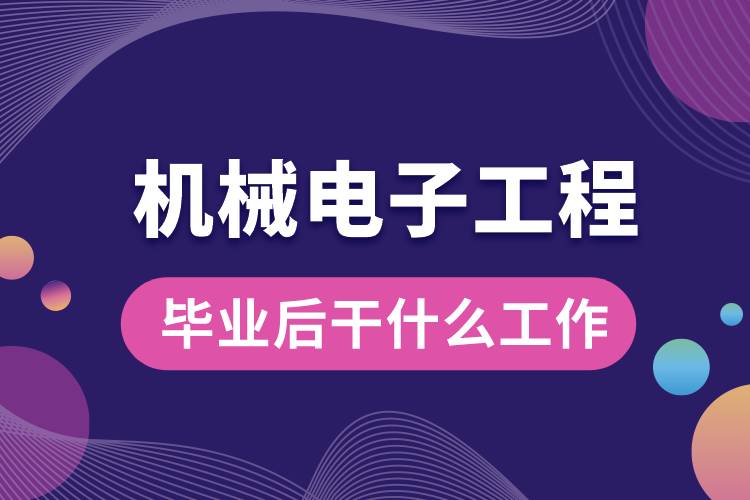 机械电子工程

毕业后干什么工作